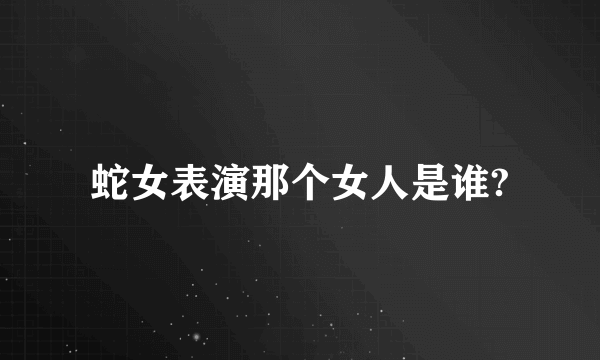 蛇女表演那个女人是谁?